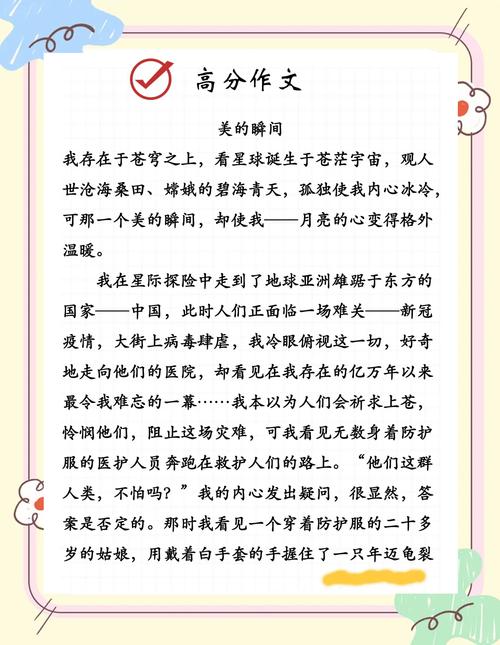 高分作文

美的瞬间

我存在于苍穹之上，看星球诞生于苍茫宇宙，观人世沧海桑田、嫦娥的碧海青天，孤独使我内心冰冷，可那一个美的瞬间，却使我——月亮的心变得格外温暖。

我在星际探险中走到了地球亚洲雄踞于东方的国家——中国，此时人们正面临一场难关——新冠疫情，大街上病毒肆虐，我冷眼俯视这一切，好奇地走向他们的医院，却看见在我存在的亿万年以来最令我难忘的一幕……我本以为人们会祈求上苍，怜悯他们，阻止这场灾难，可我看见无数身着防护服的医护人员奔跑在救护人们的路上。“他们这群人类，不怕吗？”我的内心发出疑问，很显然，答案是否定的。那时我看见一个穿着防护服的二十多岁的姑娘，用戴着白手套的手握住了一只年迈龟裂